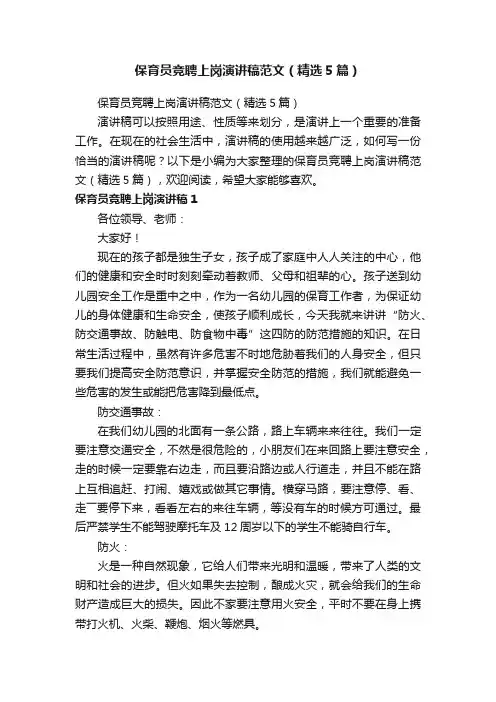 保育员竞聘上岗演讲稿范文（精选5篇）

保育员竞聘上岗演讲稿范文（精选5篇）

演讲稿可以按照用途、性质等来划分，是演讲上一个重要的准备工作。在现在的社会生活中，演讲稿的使用越来越广泛，如何写一份恰当的演讲稿呢？以下是小编为大家整理的保育员竞聘上岗演讲稿范文（精选5篇），欢迎阅读，希望大家能够喜欢。

保育员竞聘上岗演讲稿1

各位领导、老师：

大家好！

现在的孩子都是独生子女，孩子成了家庭中人人关注的中心，他们的健康和安全时时刻刻牵动着教师、父母和祖辈的心。孩子送到幼儿园安全工作是重中之中，作为一名幼儿园的保育工作者，为保证幼儿的身体健康和生命安全，使孩子顺利成长，今天我就来讲讲“防火、防交通事故、防触电、防食物中毒”这四防的防范措施的知识。在日常生活过程中，虽然有许多危害不时地危胁着我们的人身安全，但只要我们提高安全防范意识，并掌握安全防范的措施，我们就能避免一些危害的发生或能把危害降到最低点。

防交通事故：

在我们幼儿园的北面有一条公路，路上车辆来来往往。我们一定要注意交通安全，不然是很危险的，小朋友们在来回路上要注意安全，走的时候一定要靠右边走，而且要沿路边或人行道走，并且不能在路上互相追赶、打闹、嬉戏或做其它事情。横穿马路，要注意停、看、走一要停下来，看看左右的来往车辆，等没有车的时候方可通过。最后严禁学生不能驾驶摩托车及12周岁以下的学生不能骑自行车。

防火：

火是一种自然现象，它给人们带来光明和温暖，带来了人类的文明和社会的进步。但火如果失去控制，酿成火灾，就会给我们的生命财产造成巨大的损失。因此不家要注意用火安全，平时不要在身上携带打火机、火柴、鞭炮、烟火等燃具。